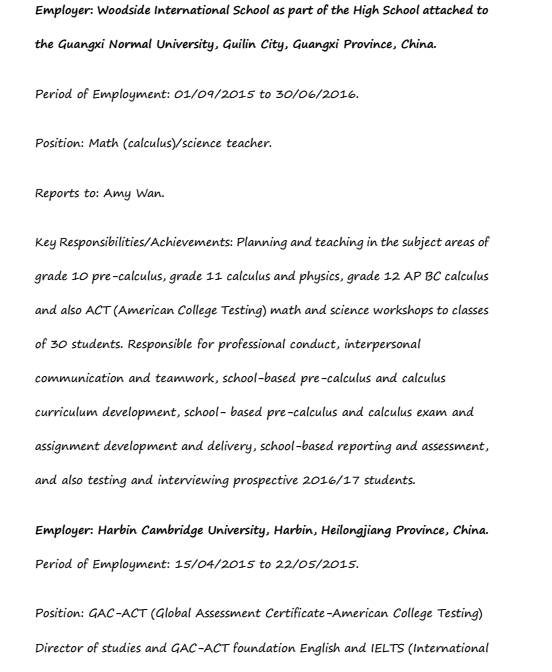 Employer: Woodside International School as part of the High School attached to the Guangxi Normal University, Guilin City, Guangxi Province, China.

Period of Employment: 01/09/2015 to 30/06/2016.

Position: Math (calculus)/science teacher.

Reports to: Amy Wan.

Key Responsibilities/Achievements: Planning and teaching in the subject areas of grade 10 pre-calculus, grade 11 calculus and physics, grade 12 AP BC calculus and also ACT (American College Testing) math and science workshops to classes of 30 students. Responsible for professional conduct, interpersonal communication and teamwork, school-based pre-calculus and calculus curriculum development, school- based pre-calculus and calculus exam and assignment development and delivery, school-based reporting and assessment, and also testing and interviewing prospective 2016/17 students.

Employer: Harbin Cambridge University, Harbin, Heilongjiang Province, China.

Period of Employment: 15/04/2015 to 22/05/2015.

Position: GAC-ACT (Global Assessment Certificate-American College Testing) Director of studies and GAC-ACT foundation English and IELTS (International